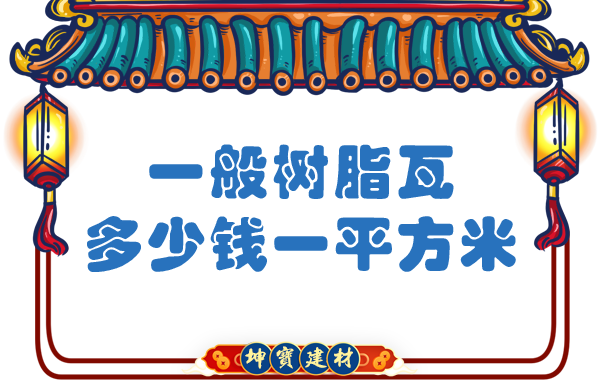 一般树脂瓦
多少钱一平方米

坤寶建材